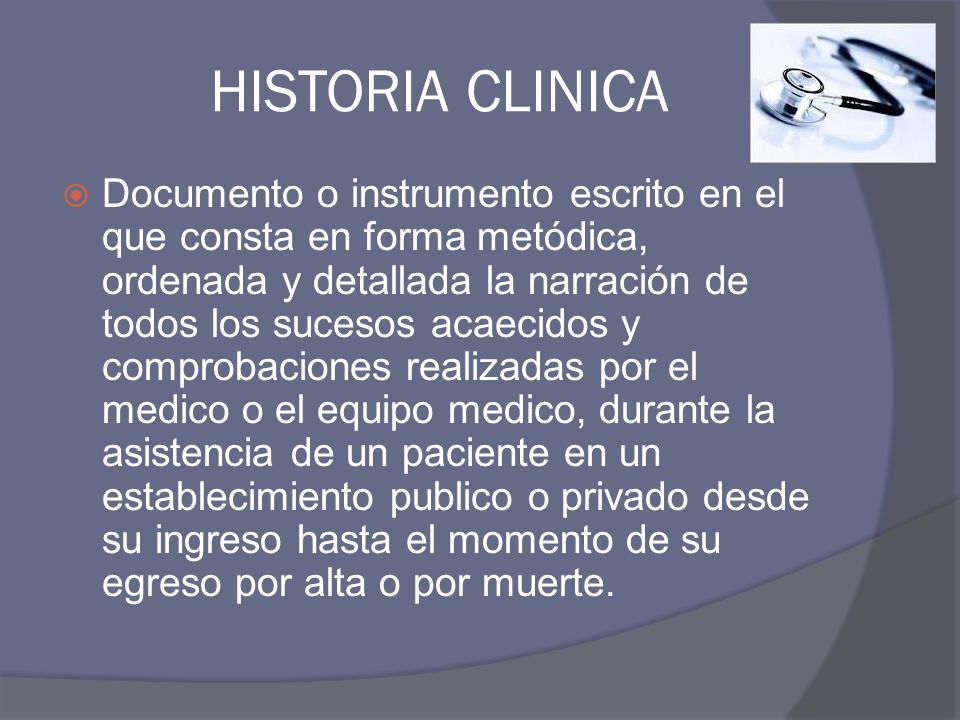 HISTORIA CLINICA

Documento o instrumento escrito en el que consta en forma metódica, ordenada y detallada la narración de todos los sucesos acaecidos y comprobaciones realizadas por el medico o el equipo medico, durante la asistencia de un paciente en un establecimiento publico o privado desde su ingreso hasta el momento de su egreso por alta o por muerte.